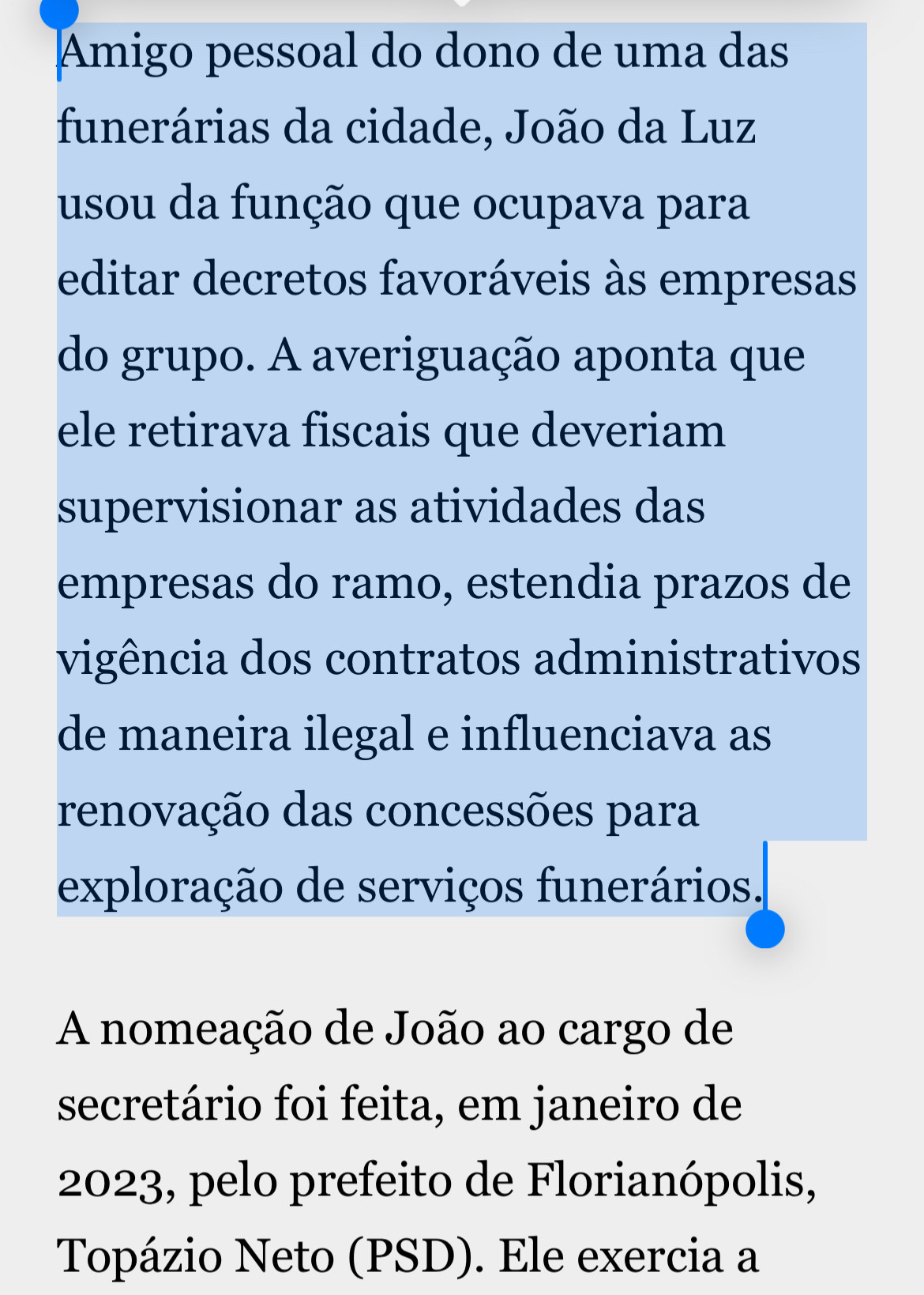 Amigo pessoal do dono de uma das funerárias da cidade, João da Luz usou da função que ocupava para editar decretos favoráveis às empresas do grupo. A averiguação aponta que ele retirava fiscais que deveriam supervisionar as atividades das empresas do ramo, estendia prazos de vigência dos contratos administrativos de maneira ilegal e influenciava as renovação das concessões para exploração de serviços funerários.

A nomeação de João ao cargo de secretário foi feita, em janeiro de 2023, pelo prefeito de Florianópolis, Topázio Neto (PSD). Ele exercia a